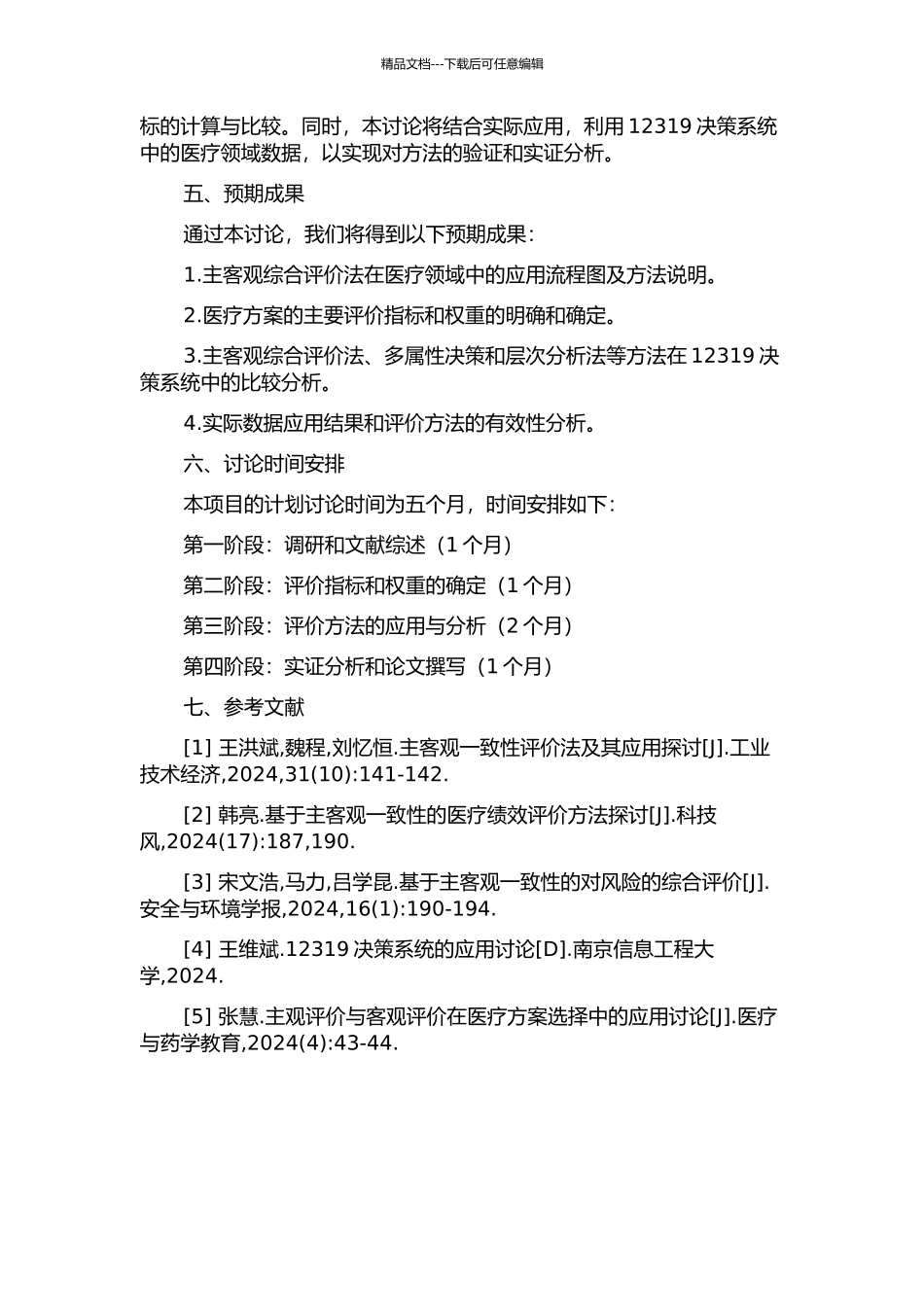 精品文档---下载后可任意编辑

标的计算与比较。同时，本讨论将结合实际应用，利用 12319 决策系统中的医疗领域数据，以实现对方法的验证和实证分析。

五、预期成果

通过本讨论，我们将得到以下预期成果：

1.主客观综合评价法在医疗领域中的应用流程图及方法说明。

2.医疗方案的主要评价指标和权重的明确和确定。

3.主客观综合评价法、多属性决策和层次分析法等方法在 12319 决策系统中的比较分析。

4.实际数据应用结果和评价方法的有效性分析。

六、讨论时间安排

本项目的计划讨论时间为五个月，时间安排如下：

第一阶段：调研和文献综述（1 个月）

第二阶段：评价指标和权重的确定（1 个月）

第三阶段：评价方法的应用与分析（2 个月）

第四阶段：实证分析和论文撰写（1 个月）

七、参考文献

[1] 王洪斌,魏程,刘忆恒.主客观一致性评价法及其应用探讨[J].工业技术经济,2024,31(10):141-142.

[2] 韩亮.基于主客观一致性的医疗绩效评价方法探讨[J].科技风,2024(17):187,190.

[3] 宋文浩,马力,吕学昆.基于主客观一致性的对风险的综合评价[J].安全与环境学报,2024,16(1):190-194.

[4] 王维斌.12319 决策系统的应用讨论[D].南京信息工程大学,2024.

[5] 张慧.主观评价与客观评价在医疗方案选择中的应用讨论[J].医疗与药学教育,2024(4):43-44.